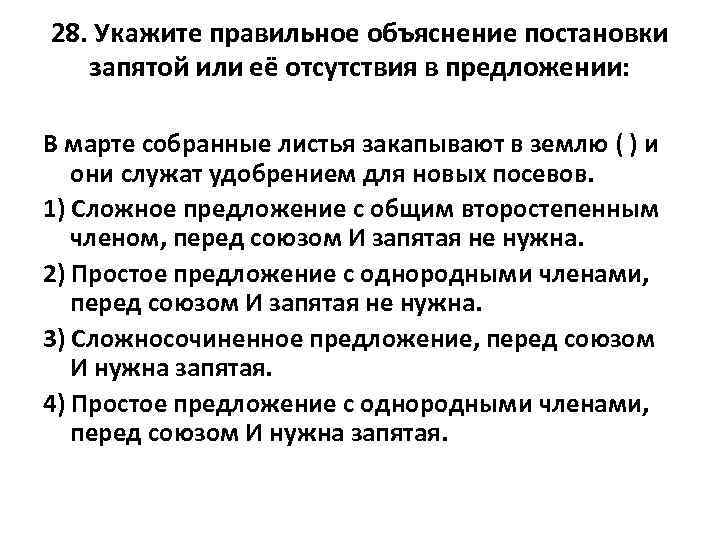 28. Укажите правильное объяснение постановки запятой или её отсутствия в предложении:

В марте собранные листья закапывают в землю ( ) и они служат удобрением для новых посевов.

1) Сложное предложение с общим второстепенным членом, перед союзом И запятая не нужна.

2) Простое предложение с однородными членами, перед союзом И запятая не нужна.

3) Сложносочиненное предложение, перед союзом И нужна запятая.

4) Простое предложение с однородными членами, перед союзом И нужна запятая.